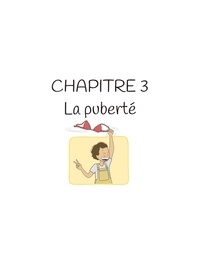 CHAPITRE 3
La puberté